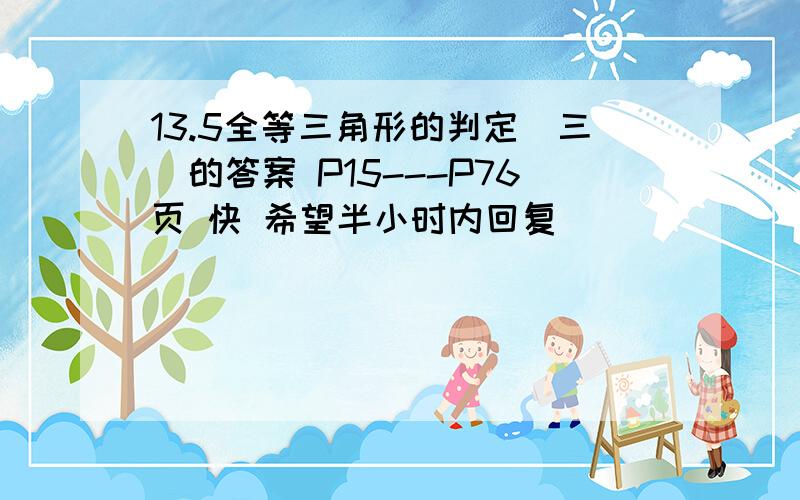 13.5全等三角形的判定(三)的答案 P15---P76页 快 希望半小时内回复